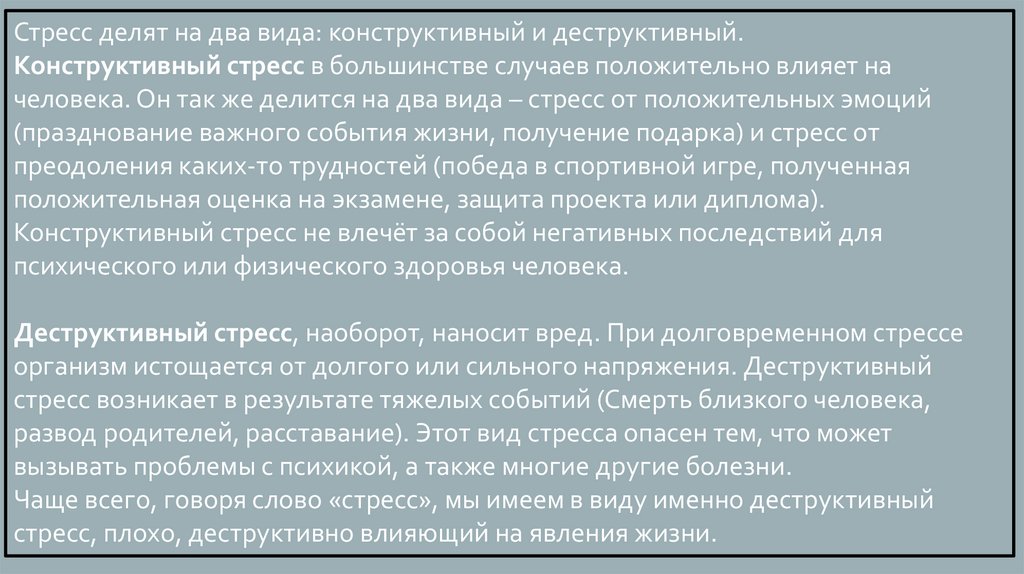 Стресс делят на два вида: конструктивный и деструктивный.
Конструктивный стресс в большинстве случаев положительно влияет на человека. Он так же делится на два вида – стресс от положительных эмоций (празднование важного события жизни, получение подарка) и стресс от преодоления каких-то трудностей (победа в спортивной игре, полученная положительная оценка на экзамене, защита проекта или диплома).
Конструктивный стресс не влечёт за собой негативных последствий для психического или физического здоровья человека.

Деструктивный стресс, наоборот, наносит вред. При долговременном стрессе организм истощается от долгого или сильного напряжения. Деструктивный стресс возникает в результате тяжелых событий (Смерть близкого человека, развод родителей, расставание). Этот вид стресса опасен тем, что может вызывать проблемы с психикой, а также многие другие болезни.
Чаще всего, говоря слово «стресс», мы имеем в виду именно деструктивный стресс, плохо, деструктивно влияющий на явления жизни.